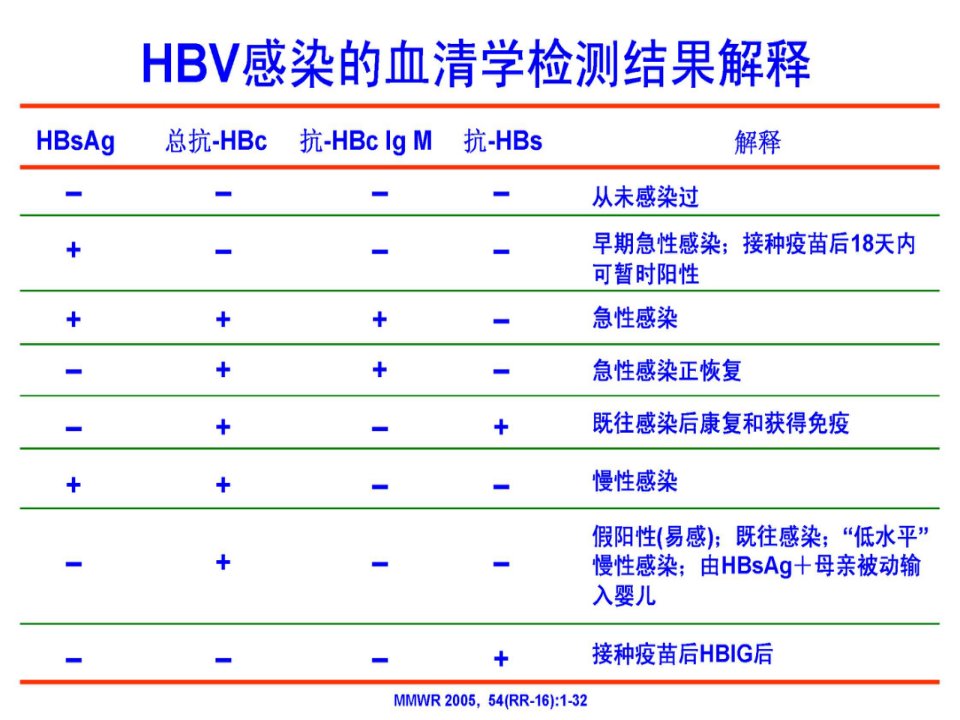 HBV感染的血清学检测结果解释

| HBsAg | 总抗-HBc | 抗-HBc Ig M | 抗-HBs | 解释 |
|---|---|---|---|---|
| − | − | − | − | 从未感染过 |
| + | − | − | − | 早期急性感染；接种疫苗后18天内可暂时阳性 |
| + | + | + | − | 急性感染 |
| − | + | + | − | 急性感染正恢复 |
| − | + | − | + | 既往感染后康复和获得免疫 |
| + | + | − | − | 慢性感染 |
| − | + | − | − | 假阳性(易感)；既往感染；“低水平”慢性感染；由HBsAg＋母亲被动输入婴儿 |
| − | − | − | + | 接种疫苗后HBIG后 |

MMWR 2005，54(RR-16):1-32